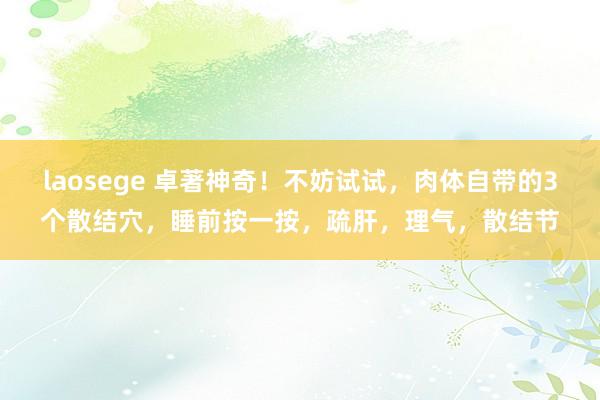 laosege 卓著神奇！不妨试试，肉体自带的3个散结穴，睡前按一按，疏肝，理气，散结节